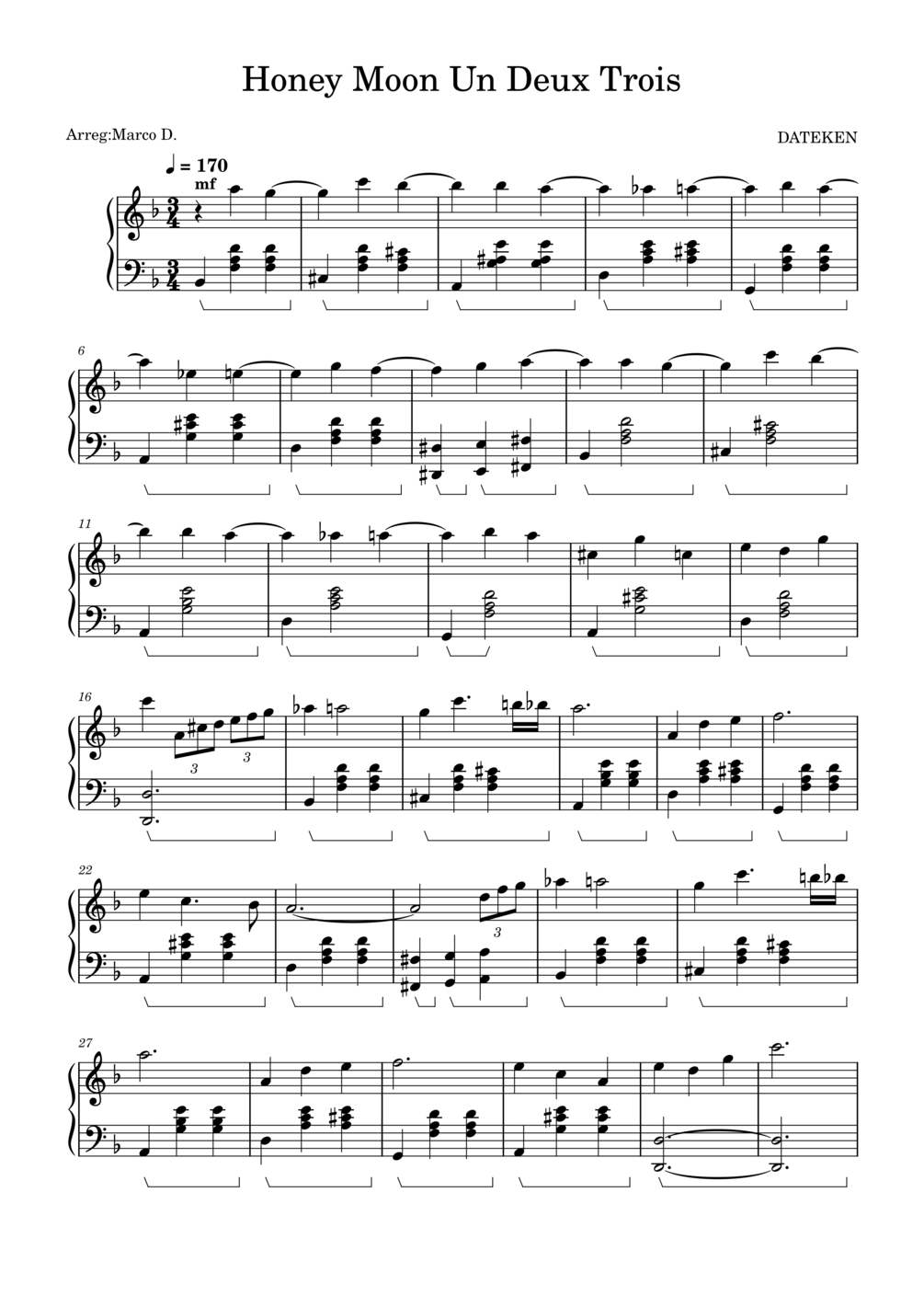 Honey Moon Un Deux Trois

Arreg:Marco D.

DATEKEN

♩ = 170

mf

6

11

16

3

3

22

3

27